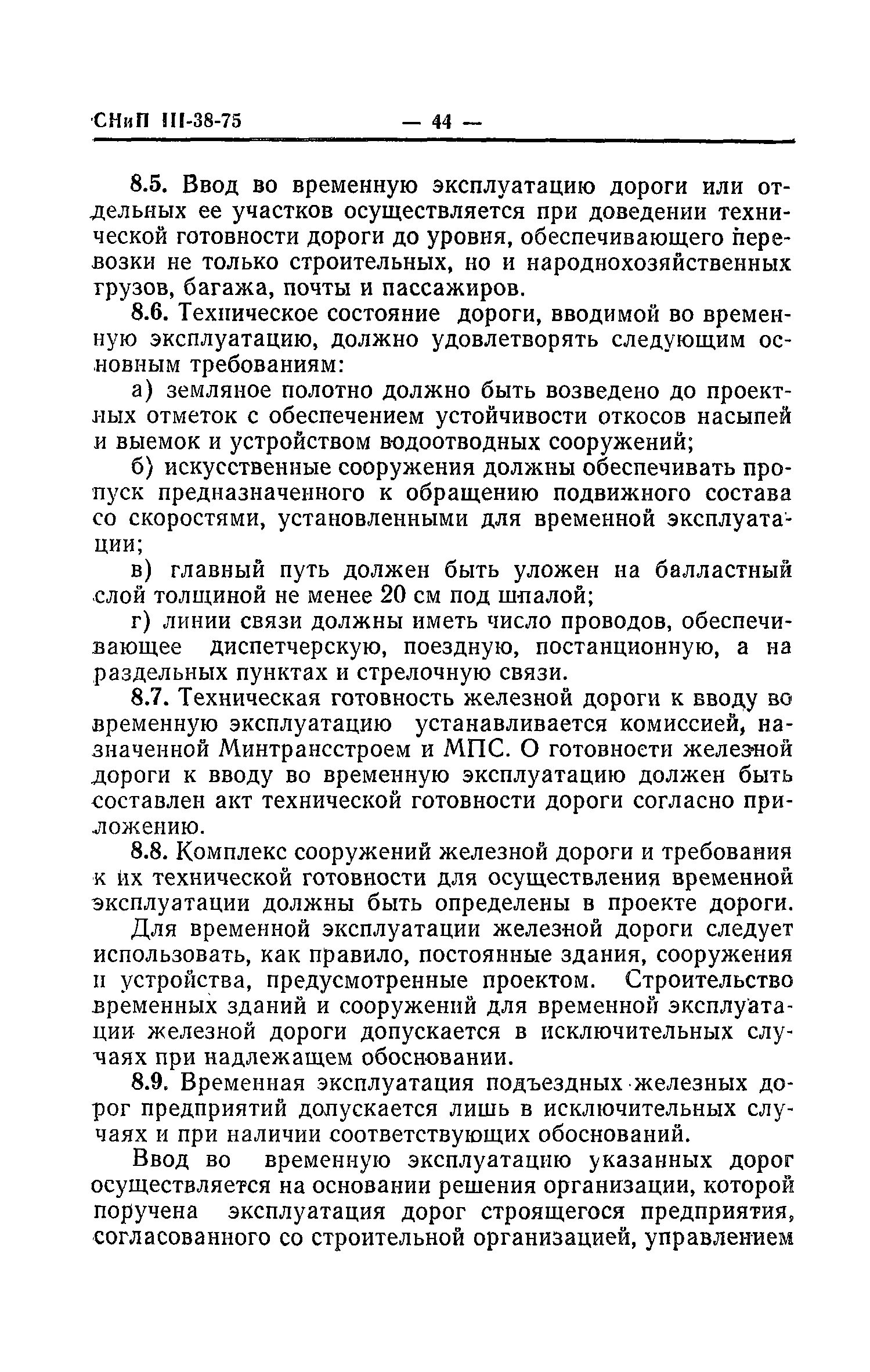 СНиП III-38-75 — 44 —

8.5. Ввод во временную эксплуатацию дороги или отдельных ее участков осуществляется при доведении технической готовности дороги до уровня, обеспечивающего перевозки не только строительных, но и народнохозяйственных грузов, багажа, почты и пассажиров.

8.6. Техническое состояние дороги, вводимой во временную эксплуатацию, должно удовлетворять следующим основным требованиям:

а) земляное полотно должно быть возведено до проектных отметок с обеспечением устойчивости откосов насыпей и выемок и устройством водоотводных сооружений;

б) искусственные сооружения должны обеспечивать пропуск предназначенного к обращению подвижного состава со скоростями, установленными для временной эксплуатации;

в) главный путь должен быть уложен на балластный слой толщиной не менее 20 см под шпалой;

г) линии связи должны иметь число проводов, обеспечивающее диспетчерскую, поездную, постанционную, а на раздельных пунктах и стрелочную связи.

8.7. Техническая готовность железной дороги к вводу во временную эксплуатацию устанавливается комиссией, назначенной Минтрансстроем и МПС. О готовности железной дороги к вводу во временную эксплуатацию должен быть составлен акт технической готовности дороги согласно приложению.

8.8. Комплекс сооружений железной дороги и требования к их технической готовности для осуществления временной эксплуатации должны быть определены в проекте дороги.

Для временной эксплуатации железной дороги следует использовать, как правило, постоянные здания, сооружения и устройства, предусмотренные проектом. Строительство временных зданий и сооружений для временной эксплуатации железной дороги допускается в исключительных случаях при надлежащем обосновании.

8.9. Временная эксплуатация подъездных железных дорог предприятий допускается лишь в исключительных случаях и при наличии соответствующих обоснований.

Ввод во временную эксплуатацию указанных дорог осуществляется на основании решения организации, которой поручена эксплуатация дорог строящегося предприятия, согласованного со строительной организацией, управлением